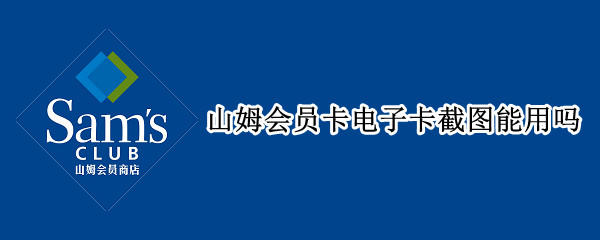 Sam's
CLUB
山姆会员商店

山姆会员卡电子卡截图能用吗